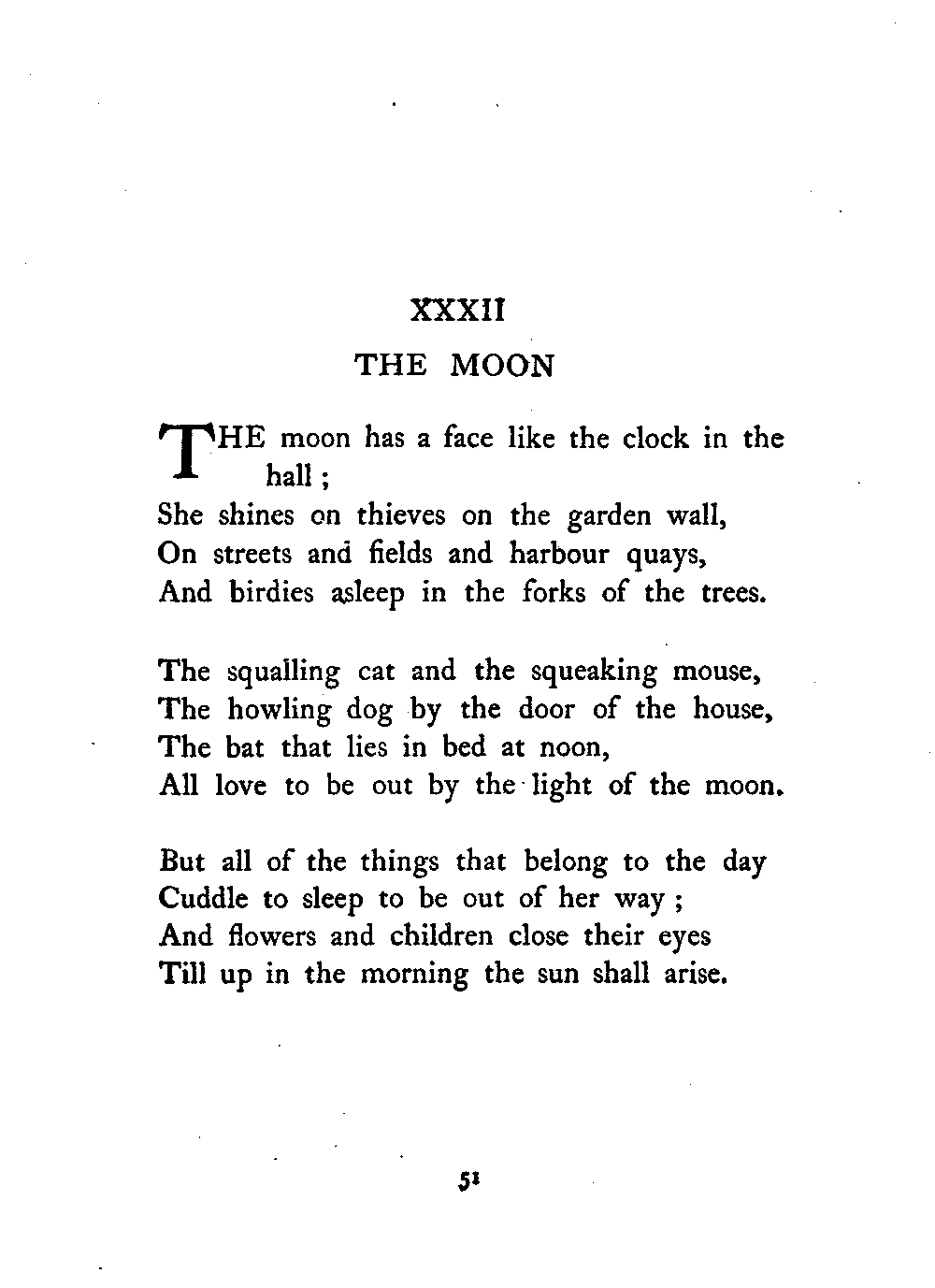 XXXII

THE MOON

THE moon has a face like the clock in the hall ;
She shines on thieves on the garden wall,
On streets and fields and harbour quays,
And birdies asleep in the forks of the trees.

The squalling cat and the squeaking mouse,
The howling dog by the door of the house,
The bat that lies in bed at noon,
All love to be out by the light of the moon.

But all of the things that belong to the day
Cuddle to sleep to be out of her way ;
And flowers and children close their eyes
Till up in the morning the sun shall arise.

51